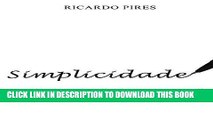 RICARDO PIRES

Simplicidade

CLICK LINK IN DESCRIPTION TO DOWNLOAD THIS BOOK